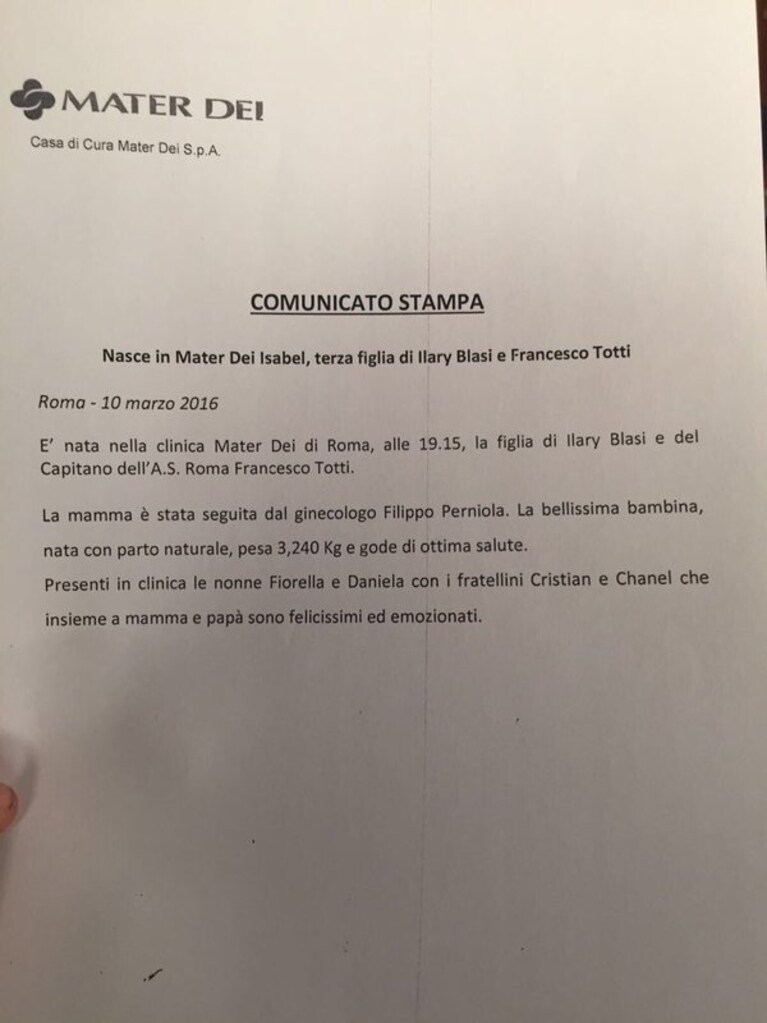 MATER DEI
Casa di Cura Mater Dei S.p.A.

COMUNICATO STAMPA

Nasce in Mater Dei Isabel, terza figlia di Ilary Blasi e Francesco Totti

Roma - 10 marzo 2016

E' nata nella clinica Mater Dei di Roma, alle 19.15, la figlia di Ilary Blasi e del Capitano dell'A.S. Roma Francesco Totti.

La mamma è stata seguita dal ginecologo Filippo Perniola. La bellissima bambina, nata con parto naturale, pesa 3,240 Kg e gode di ottima salute.
Presenti in clinica le nonne Fiorella e Daniela con i fratellini Cristian e Chanel che insieme a mamma e papà sono felicissimi ed emozionati.